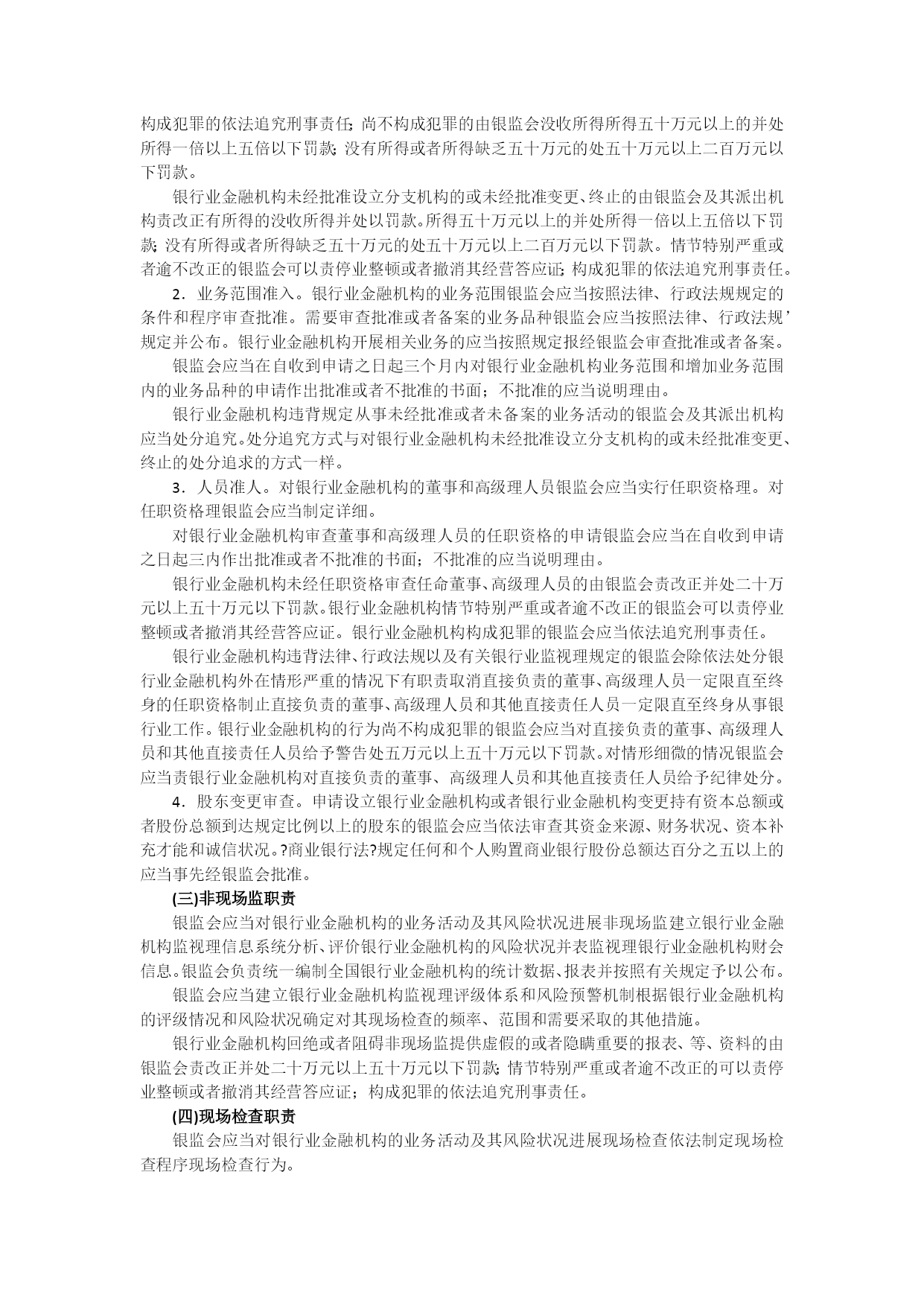 构成犯罪的依法追究刑事责任；尚不构成犯罪的由银监会没收所得所得五十万元以上的并处所得一倍以上五倍以下罚款；没有所得或者所得缺乏五十万元的处五十万元以上二百万元以下罚款。

银行业金融机构未经批准设立分支机构的或未经批准变更、终止的由银监会及其派出机构责改正有所得的没收所得并处以罚款。所得五十万元以上的并处所得一倍以上五倍以下罚款；没有所得或者所得缺乏五十万元的处五十万元以上二百万元以下罚款。情节特别严重或者逾不改正的银监会可以责停业整顿或者撤消其经营答应证；构成犯罪的依法追究刑事责任。

2．业务范围准入。银行业金融机构的业务范围银监会应当按照法律、行政法规规定的条件和程序审查批准。需要审查批准或者备案的业务品种银监会应当按照法律、行政法规’规定并公布。银行业金融机构开展相关业务的应当按照规定报经银监会审查批准或者备案。

银监会应当在自收到申请之日起三个月内对银行业金融机构业务范围和增加业务范围内的业务品种的申请作出批准或者不批准的书面；不批准的应当说明理由。

银行业金融机构违背规定从事未经批准或者未备案的业务活动的银监会及其派出机构应当处分追究。处分追究方式与对银行业金融机构未经批准设立分支机构的或未经批准变更、终止的处分追求的方式一样。

3．人员准人。对银行业金融机构的董事和高级理人员银监会应当实行任职资格理。对任职资格理银监会应当制定详细。

对银行业金融机构审查董事和高级理人员的任职资格的申请银监会应当在自收到申请之日起三内作出批准或者不批准的书面；不批准的应当说明理由。

银行业金融机构未经任职资格审查任命董事、高级理人员的由银监会责改正并处二十万元以上五十万元以下罚款。银行业金融机构情节特别严重或者逾不改正的银监会可以责停业整顿或者撤消其经营答应证。银行业金融机构构成犯罪的银监会应当依法追究刑事责任。

银行业金融机构违背法律、行政法规以及有关银行业监视理规定的银监会除依法处分银行业金融机构外在情形严重的情况下有职责取消直接负责的董事、高级理人员一定限直至终身的任职资格制止直接负责的董事、高级理人员和其他直接责任人员一定限直至终身从事银行业工作。银行业金融机构的行为尚不构成犯罪的银监会应当对直接负责的董事、高级理人员和其他直接责任人员给予警告处五万元以上五十万元以下罚款。对情形细微的情况银监会应当责银行业金融机构对直接负责的董事、高级理人员和其他直接责任人员给予纪律处分。

4．股东变更审查。申请设立银行业金融机构或者银行业金融机构变更持有资本总额或者股份总额到达规定比例以上的股东的银监会应当依法审查其资金来源、财务状况、资本补充才能和诚信状况。?商业银行法?规定任何和个人购置商业银行股份总额达百分之五以上的应当事先经银监会批准。

(三)非现场监职责

银监会应当对银行业金融机构的业务活动及其风险状况进展非现场监建立银行业金融机构监视理信息系统分析、评价银行业金融机构的风险状况并表监视理银行业金融机构财会信息。银监会负责统一编制全国银行业金融机构的统计数据、报表并按照有关规定予以公布。

银监会应当建立银行业金融机构监视理评级体系和风险预警机制根据银行业金融机构的评级情况和风险状况确定对其现场检查的频率、范围和需要采取的其他措施。

银行业金融机构回绝或者阻碍非现场监提供虚假的或者隐瞒重要的报表、等、资料的由银监会责改正并处二十万元以上五十万元以下罚款；情节特别严重或者逾不改正的可以责停业整顿或者撤消其经营答应证；构成犯罪的依法追究刑事责任。

(四)现场检查职责

银监会应当对银行业金融机构的业务活动及其风险状况进展现场检查依法制定现场检查程序现场检查行为。